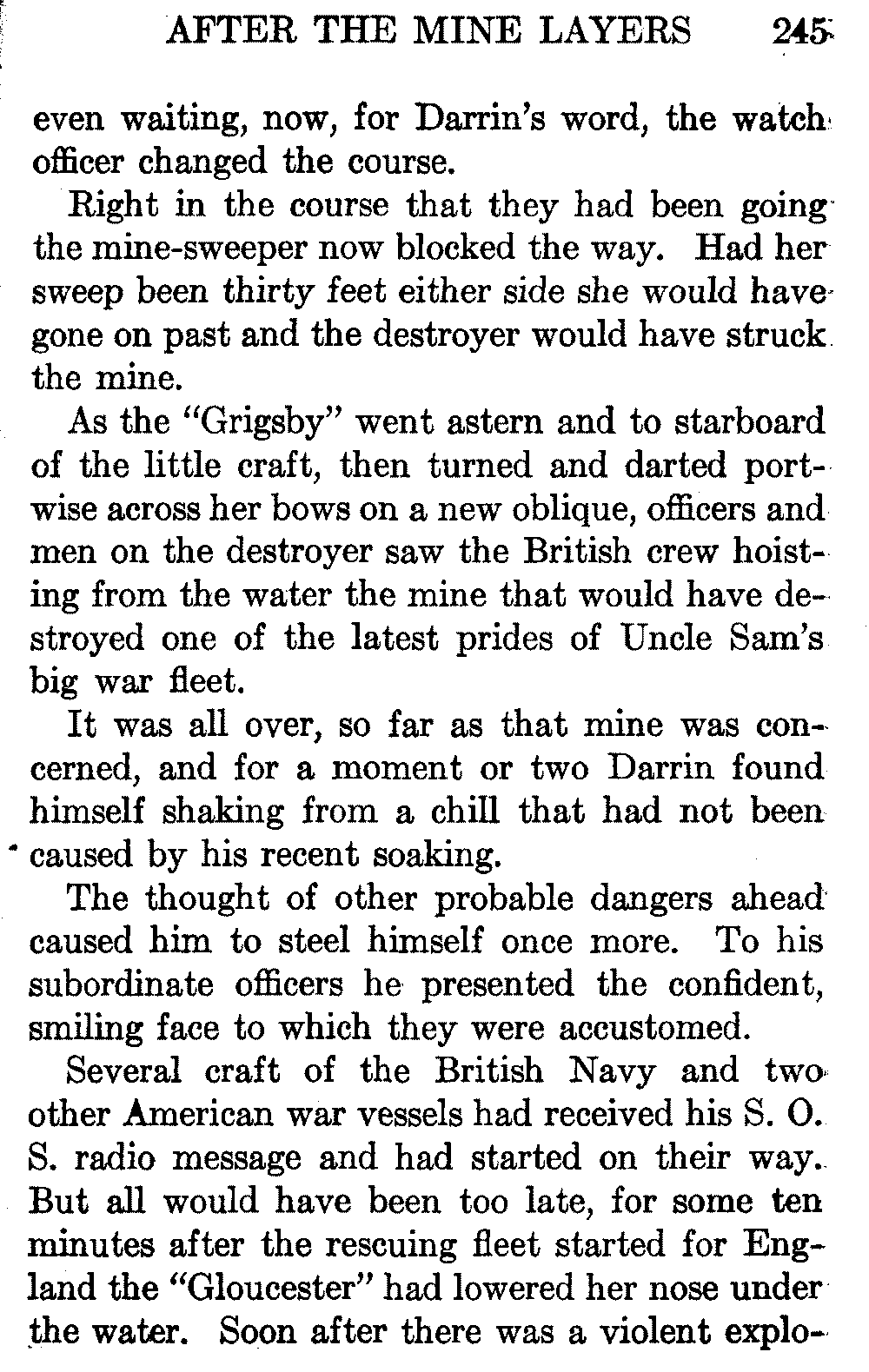 AFTER THE MINE LAYERS 245

even waiting, now, for Darrin's word, the watch officer changed the course.

Right in the course that they had been going the mine-sweeper now blocked the way. Had her sweep been thirty feet either side she would have gone on past and the destroyer would have struck the mine.

As the "Grigsby" went astern and to starboard of the little craft, then turned and darted portwise across her bows on a new oblique, officers and men on the destroyer saw the British crew hoisting from the water the mine that would have destroyed one of the latest prides of Uncle Sam's big war fleet.

It was all over, so far as that mine was concerned, and for a moment or two Darrin found himself shaking from a chill that had not been caused by his recent soaking.

The thought of other probable dangers ahead caused him to steel himself once more. To his subordinate officers he presented the confident, smiling face to which they were accustomed.

Several craft of the British Navy and two other American war vessels had received his S. O. S. radio message and had started on their way. But all would have been too late, for some ten minutes after the rescuing fleet started for England the "Gloucester" had lowered her nose under the water. Soon after there was a violent explo-